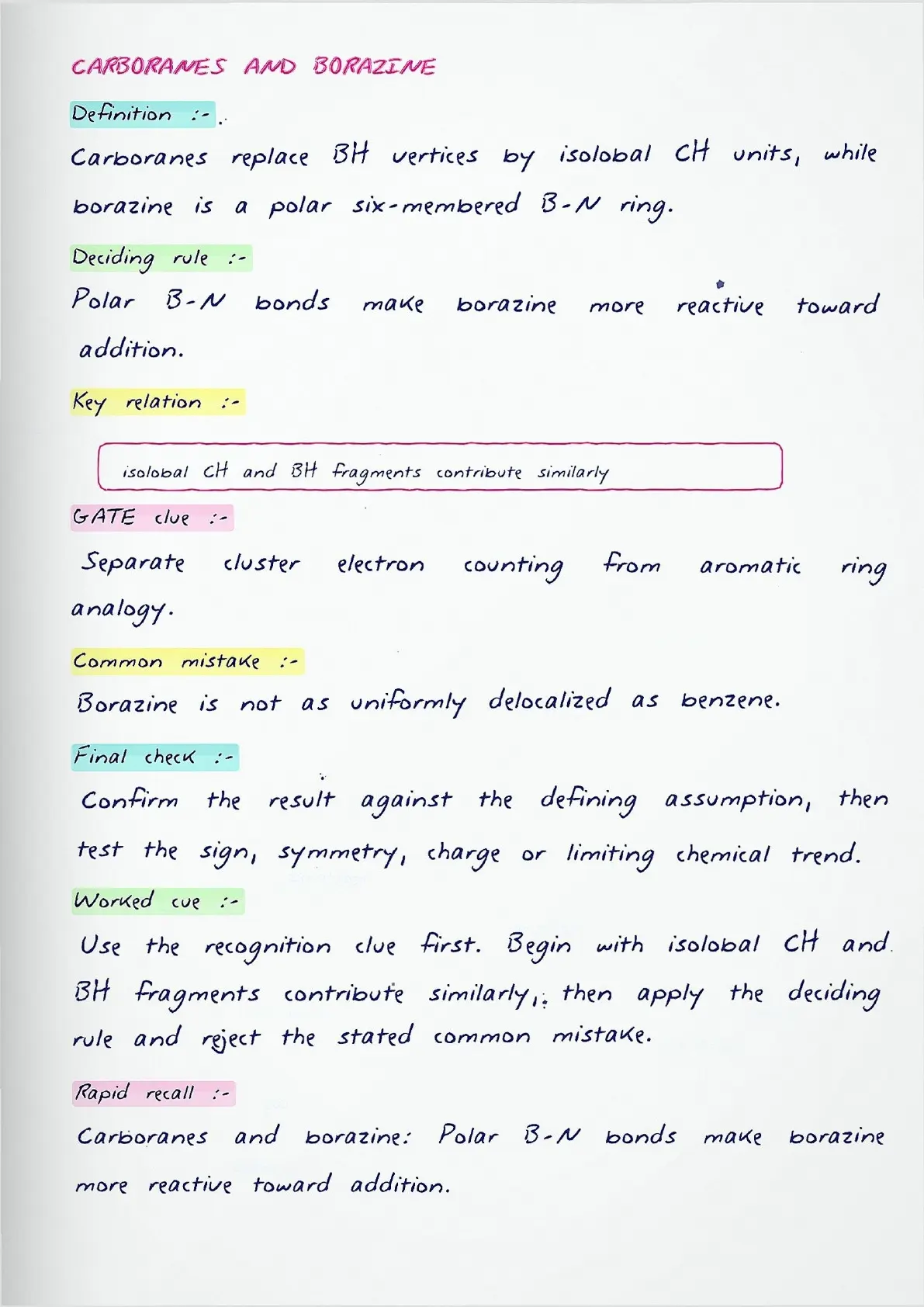 CARBORANES AND BORAZINE

Definition :-

Carboranes replace BH vertices by isolobal CH units, while borazine is a polar six-membered B-N ring.

Deciding rule :-

Polar B-N bonds make borazine more reactive toward addition.

Key relation :-

isolobal CH and BH fragments contribute similarly

GATE clue :-

Separate cluster electron counting from aromatic ring analogy.

Common mistake :-

Borazine is not as uniformly delocalized as benzene.

Final check :-

Confirm the result against the defining assumption, then test the sign, symmetry, charge or limiting chemical trend.

Worked cue :-

Use the recognition clue first. Begin with isolobal CH and BH fragments contribute similarly, then apply the deciding rule and reject the stated common mistake.

Rapid recall :-

Carboranes and borazine: Polar B-N bonds make borazine more reactive toward addition.